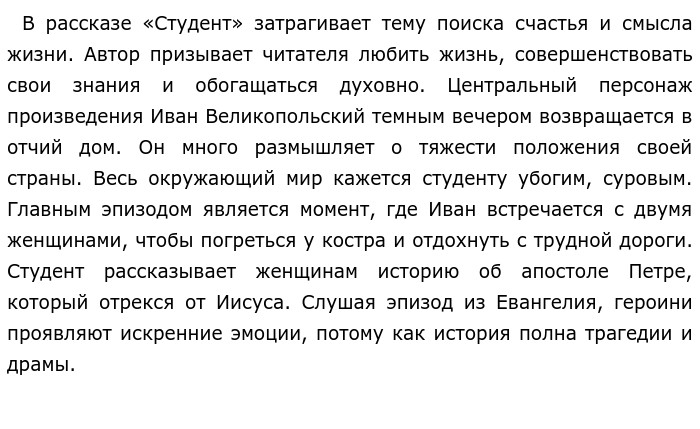 В рассказе «Студент» затрагивает тему поиска счастья и смысла жизни. Автор призывает читателя любить жизнь, совершенствовать свои знания и обогащаться духовно. Центральный персонаж произведения Иван Великопольский темным вечером возвращается в отчий дом. Он много размышляет о тяжести положения своей страны. Весь окружающий мир кажется студенту убогим, суровым. Главным эпизодом является момент, где Иван встречается с двумя женщинами, чтобы погреться у костра и отдохнуть с трудной дороги. Студент рассказывает женщинам историю об апостоле Петре, который отрекся от Иисуса. Слушая эпизод из Евангелия, героини проявляют искренние эмоции, потому как история полна трагедии и драмы.